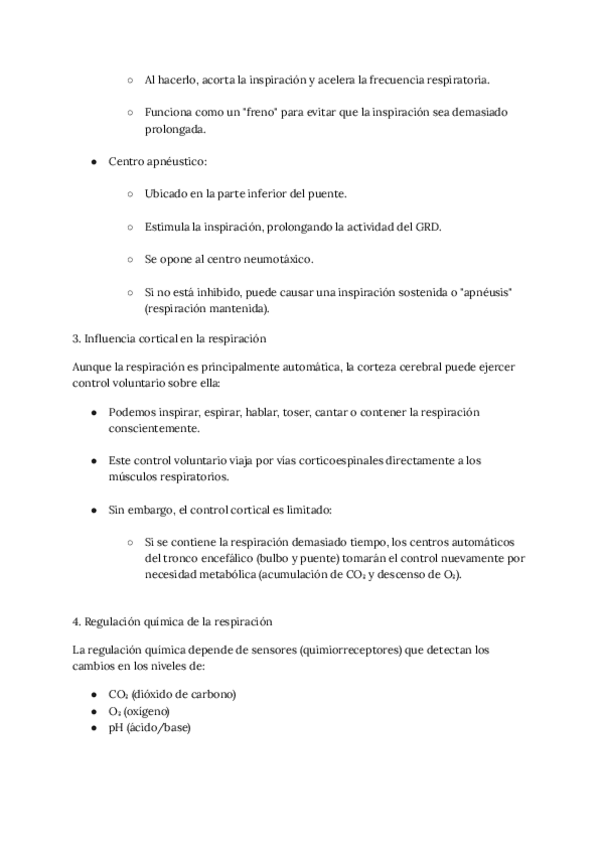 ○ Al hacerlo, acorta la inspiración y acelera la frecuencia respiratoria.

○ Funciona como un "freno" para evitar que la inspiración sea demasiado prolongada.

● Centro apnéustico:

○ Ubicado en la parte inferior del puente.

○ Estimula la inspiración, prolongando la actividad del GRD.

○ Se opone al centro neumotáxico.

○ Si no está inhibido, puede causar una inspiración sostenida o "apnéusis" (respiración mantenida).

3. Influencia cortical en la respiración

Aunque la respiración es principalmente automática, la corteza cerebral puede ejercer control voluntario sobre ella:

● Podemos inspirar, espirar, hablar, toser, cantar o contener la respiración conscientemente.

● Este control voluntario viaja por vías corticoespinales directamente a los músculos respiratorios.

● Sin embargo, el control cortical es limitado:

○ Si se contiene la respiración demasiado tiempo, los centros automáticos del tronco encefálico (bulbo y puente) tomarán el control nuevamente por necesidad metabólica (acumulación de $CO_2$ y descenso de $O_2$).

4. Regulación química de la respiración

La regulación química depende de sensores (quimiorreceptores) que detectan los cambios en los niveles de:

● $CO_2$ (dióxido de carbono)
● $O_2$ (oxígeno)
● pH (ácido/base)